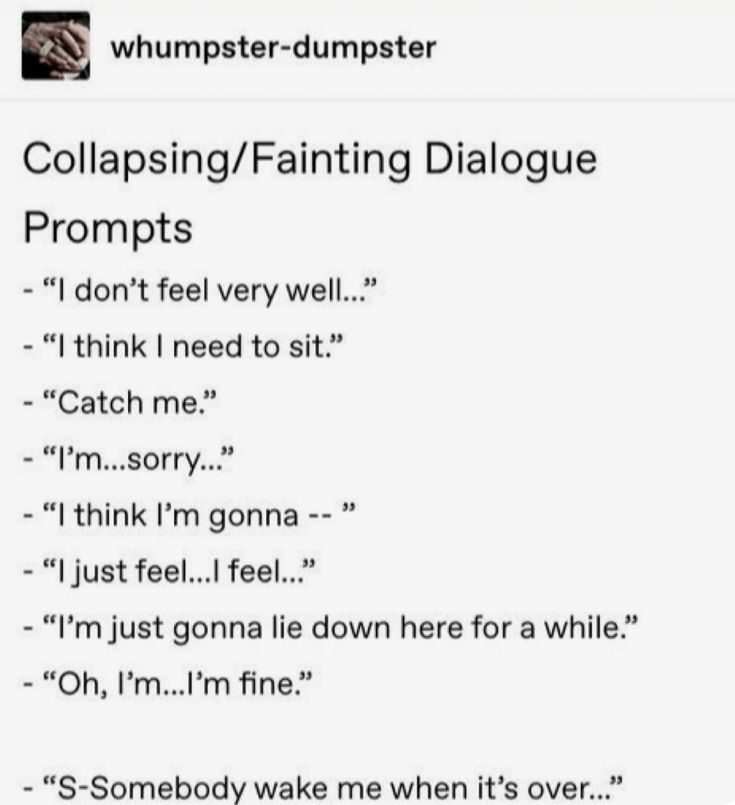 whumpster-dumpster

Collapsing/Fainting Dialogue Prompts

- “I don’t feel very well...”

- “I think I need to sit.”

- “Catch me.”

- “I’m...sorry...”

- “I think I’m gonna -- ”

- “I just feel...I feel...”

- “I’m just gonna lie down here for a while.”

- “Oh, I’m...I’m fine.”

- “S-Somebody wake me when it’s over...”